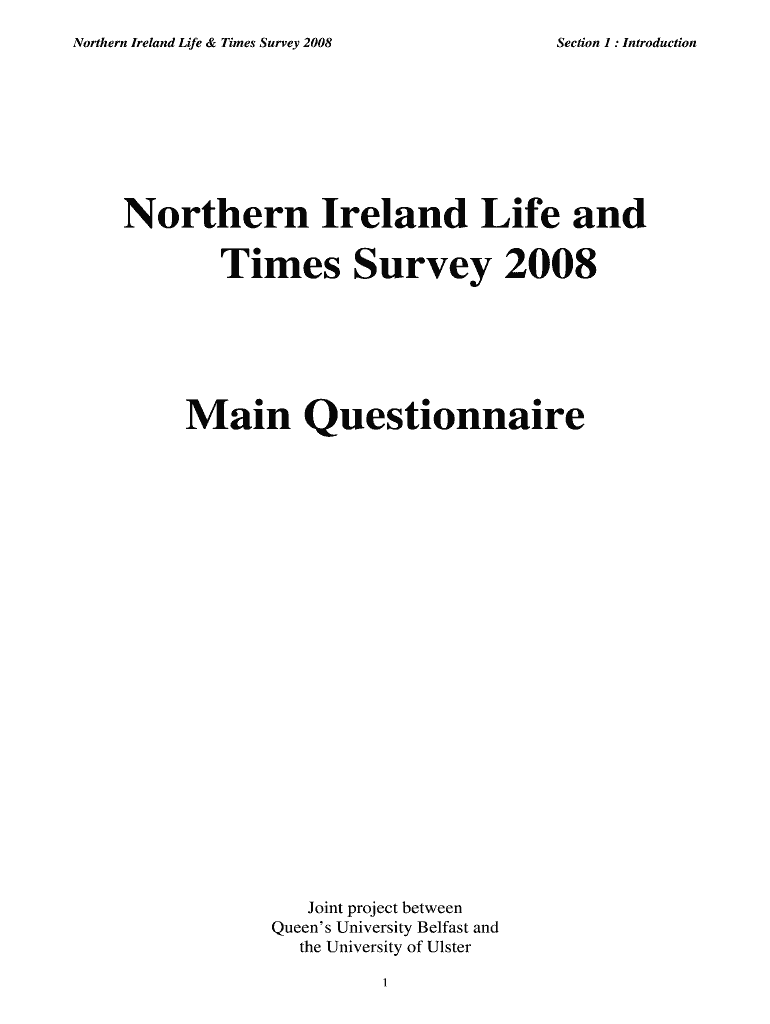 Northern Ireland Life & Times Survey 2008

Section 1 : Introduction

Northern Ireland Life and Times Survey 2008

Main Questionnaire

Joint project between
Queen's University Belfast and
the University of Ulster

1